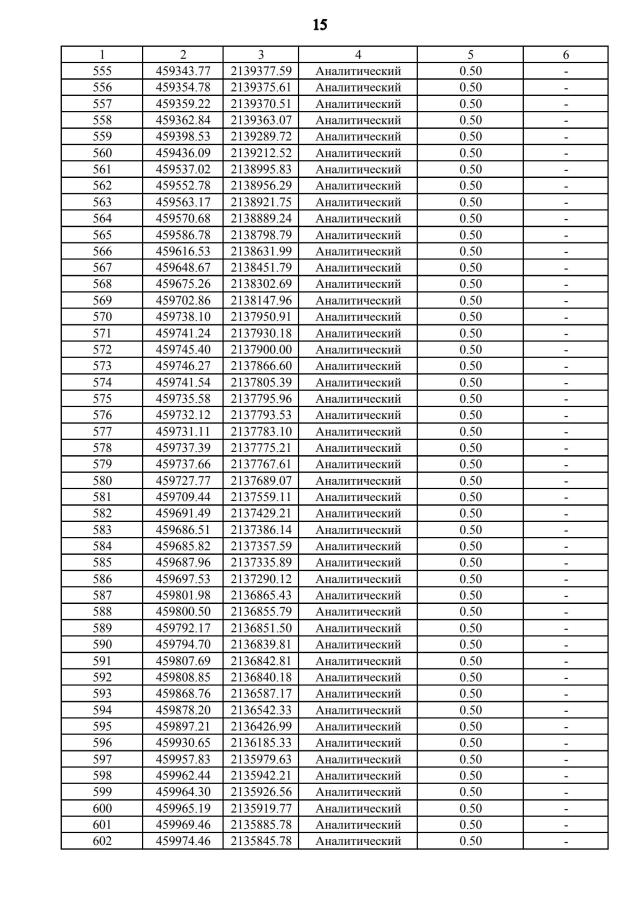 15

| 1 | 2 | 3 | 4 | 5 | 6 |
|---|---|---|---|---|---|
| 555 | 459343.77 | 2139377.59 | Аналитический | 0.50 | - |
| 556 | 459354.78 | 2139375.61 | Аналитический | 0.50 | - |
| 557 | 459359.22 | 2139370.51 | Аналитический | 0.50 | - |
| 558 | 459362.84 | 2139363.07 | Аналитический | 0.50 | - |
| 559 | 459398.53 | 2139289.72 | Аналитический | 0.50 | - |
| 560 | 459436.09 | 2139212.52 | Аналитический | 0.50 | - |
| 561 | 459537.02 | 2138995.83 | Аналитический | 0.50 | - |
| 562 | 459552.78 | 2138956.29 | Аналитический | 0.50 | - |
| 563 | 459563.17 | 2138921.75 | Аналитический | 0.50 | - |
| 564 | 459570.68 | 2138889.24 | Аналитический | 0.50 | - |
| 565 | 459586.78 | 2138798.79 | Аналитический | 0.50 | - |
| 566 | 459616.53 | 2138631.99 | Аналитический | 0.50 | - |
| 567 | 459648.67 | 2138451.79 | Аналитический | 0.50 | - |
| 568 | 459675.26 | 2138302.69 | Аналитический | 0.50 | - |
| 569 | 459702.86 | 2138147.96 | Аналитический | 0.50 | - |
| 570 | 459738.10 | 2137950.91 | Аналитический | 0.50 | - |
| 571 | 459741.24 | 2137930.18 | Аналитический | 0.50 | - |
| 572 | 459745.40 | 2137900.00 | Аналитический | 0.50 | - |
| 573 | 459746.27 | 2137866.60 | Аналитический | 0.50 | - |
| 574 | 459741.54 | 2137805.39 | Аналитический | 0.50 | - |
| 575 | 459735.58 | 2137795.96 | Аналитический | 0.50 | - |
| 576 | 459732.12 | 2137793.53 | Аналитический | 0.50 | - |
| 577 | 459731.11 | 2137783.10 | Аналитический | 0.50 | - |
| 578 | 459737.39 | 2137775.21 | Аналитический | 0.50 | - |
| 579 | 459737.66 | 2137767.61 | Аналитический | 0.50 | - |
| 580 | 459727.77 | 2137689.07 | Аналитический | 0.50 | - |
| 581 | 459709.44 | 2137559.11 | Аналитический | 0.50 | - |
| 582 | 459691.49 | 2137429.21 | Аналитический | 0.50 | - |
| 583 | 459686.51 | 2137386.14 | Аналитический | 0.50 | - |
| 584 | 459685.82 | 2137357.59 | Аналитический | 0.50 | - |
| 585 | 459687.96 | 2137335.89 | Аналитический | 0.50 | - |
| 586 | 459697.53 | 2137290.12 | Аналитический | 0.50 | - |
| 587 | 459801.98 | 2136865.43 | Аналитический | 0.50 | - |
| 588 | 459800.50 | 2136855.79 | Аналитический | 0.50 | - |
| 589 | 459792.17 | 2136851.50 | Аналитический | 0.50 | - |
| 590 | 459794.70 | 2136839.81 | Аналитический | 0.50 | - |
| 591 | 459807.69 | 2136842.81 | Аналитический | 0.50 | - |
| 592 | 459808.85 | 2136840.18 | Аналитический | 0.50 | - |
| 593 | 459868.76 | 2136587.17 | Аналитический | 0.50 | - |
| 594 | 459878.20 | 2136542.33 | Аналитический | 0.50 | - |
| 595 | 459897.21 | 2136426.99 | Аналитический | 0.50 | - |
| 596 | 459930.65 | 2136185.33 | Аналитический | 0.50 | - |
| 597 | 459957.83 | 2135979.63 | Аналитический | 0.50 | - |
| 598 | 459962.44 | 2135942.21 | Аналитический | 0.50 | - |
| 599 | 459964.30 | 2135926.56 | Аналитический | 0.50 | - |
| 600 | 459965.19 | 2135919.77 | Аналитический | 0.50 | - |
| 601 | 459969.46 | 2135885.78 | Аналитический | 0.50 | - |
| 602 | 459974.46 | 2135845.78 | Аналитический | 0.50 | - |